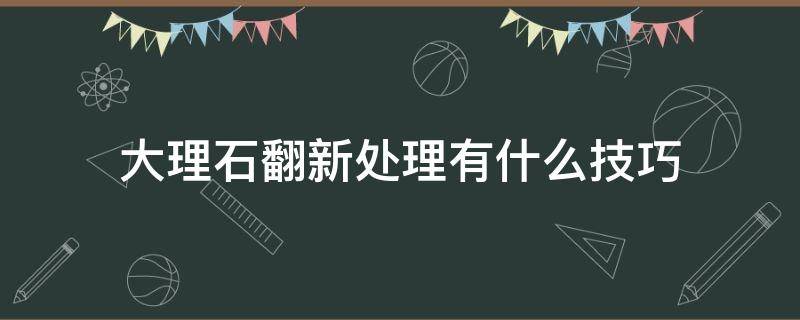 大理石翻新处理有什么技巧